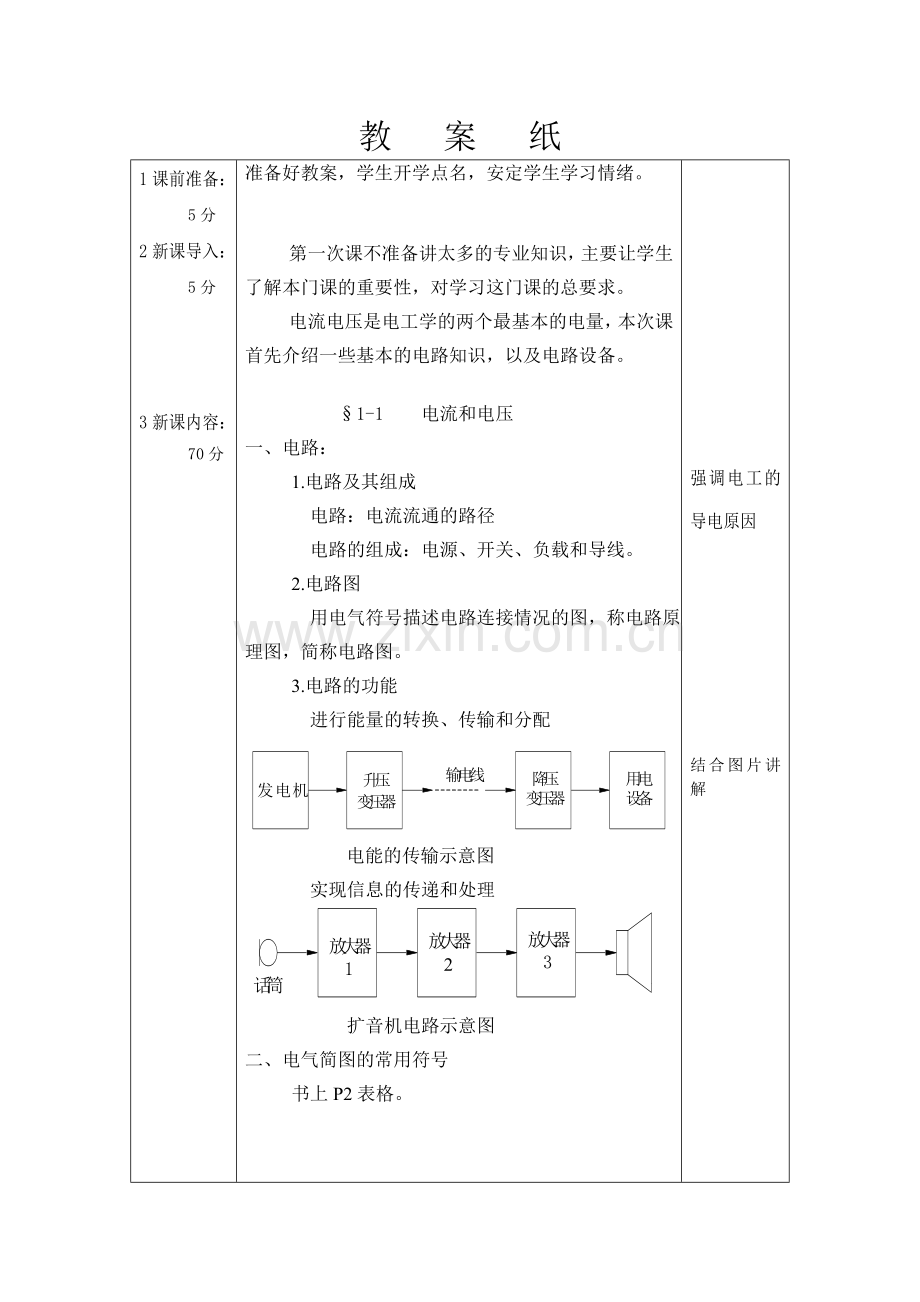 教 案 纸

1课前准备：
5分
2新课导入：
5分

3新课内容：
70分

准备好教案，学生开学点名，安定学生学习情绪。

第一次课不准备讲太多的专业知识，主要让学生了解本门课的重要性，对学习这门课的总要求。

电流电压是电工学的两个最基本的电量，本次课首先介绍一些基本的电路知识，以及电路设备。

§1-1 电流和电压

一、电路：

1.电路及其组成

电路：电流流通的路径

电路的组成：电源、开关、负载和导线。

2.电路图

用电气符号描述电路连接情况的图，称电路原理图，简称电路图。

3.电路的功能

进行能量的转换、传输和分配

发电机
升压变压器
输电线
降压变压器
用电设备

电能的传输示意图

实现信息的传递和处理

话筒
放大器1
放大器2
放大器3

扩音机电路示意图

二、电气简图的常用符号

书上P2表格。

强调电工的导电原因

结合图片讲解

www.zixin.com.cn